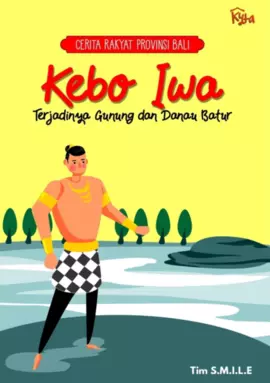 Kyta

CERITA RAKYAT PROVINSI BALI

Kebo Iwa

Terjadinya Gunung dan Danau Batur

Tim S.M.I.L.E